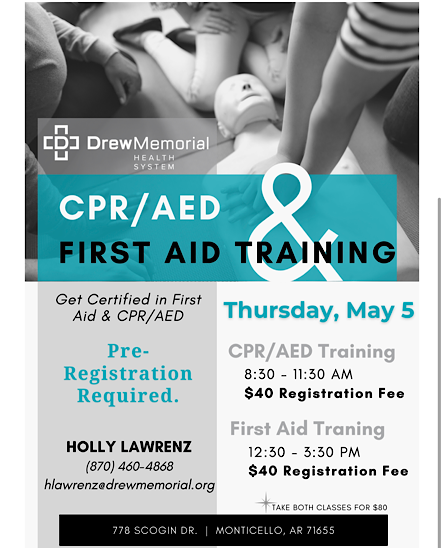 DrewMemorial
HEALTH SYSTEM

CPR/AED
&
FIRST AID TRAINING

Get Certified in First Aid & CPR/AED

Pre-Registration Required.

HOLLY LAWRENZ
(870) 460-4868
hlawrenz@drewmemorial.org

Thursday, May 5

CPR/AED Training
8:30 - 11:30 AM
$40 Registration Fee

First Aid Traning
12:30 - 3:30 PM
$40 Registration Fee

TAKE BOTH CLASSES FOR $80

778 SCOGIN DR. | MONTICELLO, AR 71655